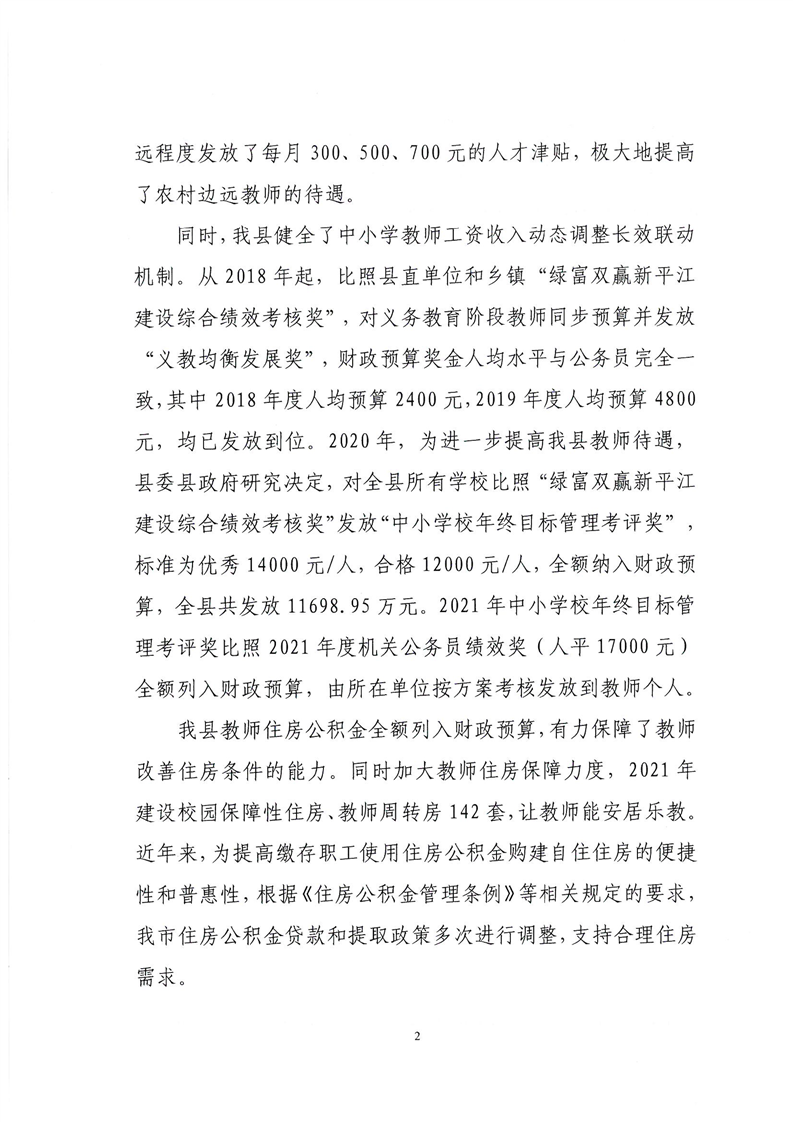 远程度发放了每月 300、500、700 元的人才津贴，极大地提高了农村边远教师的待遇。

同时，我县健全了中小学教师工资收入动态调整长效联动机制。从 2018 年起，比照县直单位和乡镇“绿富双赢新平江建设综合绩效考核奖”，对义务教育阶段教师同步预算并发放“义教均衡发展奖”，财政预算奖金人均水平与公务员完全一致，其中 2018 年度人均预算 2400 元，2019 年度人均预算 4800 元，均已发放到位。2020 年，为进一步提高我县教师待遇，县委县政府研究决定，对全县所有学校比照“绿富双赢新平江建设综合绩效考核奖”发放“中小学校年终目标管理考评奖”，标准为优秀 14000 元/人，合格 12000 元/人，全额纳入财政预算，全县共发放 11698.95 万元。2021 年中小学校年终目标管理考评奖比照 2021 年度机关公务员绩效奖（人平 17000 元）全额列入财政预算，由所在单位按方案考核发放到教师个人。

我县教师住房公积金全额列入财政预算，有力保障了教师改善住房条件的能力。同时加大教师住房保障力度，2021 年建设校园保障性住房、教师周转房 142 套，让教师能安居乐教。近年来，为提高缴存职工使用住房公积金购建自住住房的便捷性和普惠性，根据《住房公积金管理条例》等相关规定的要求，我市住房公积金贷款和提取政策多次进行调整，支持合理住房需求。

2